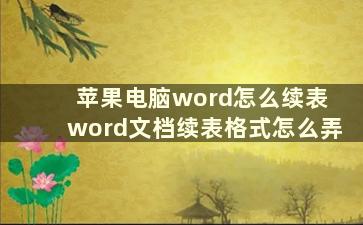 苹果电脑word怎么续表
word文档续表格式怎么弄